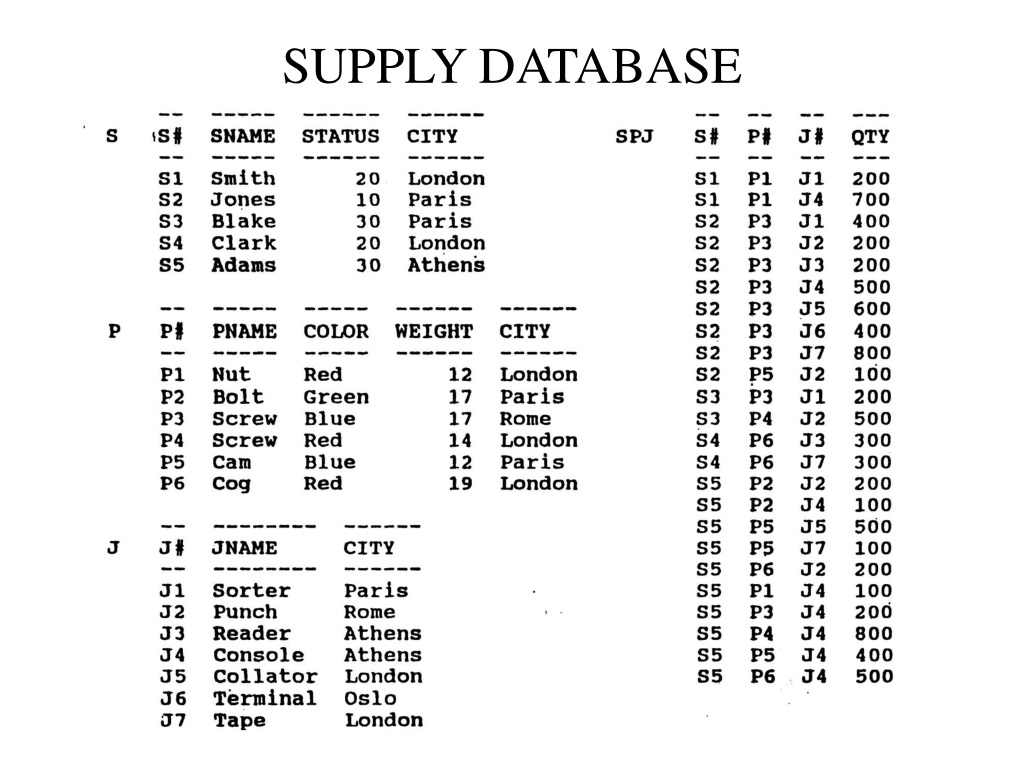 SUPPLY DATABASE

S

| S# | SNAME | STATUS | CITY |
|---|---|---|---|
| S1 | Smith | 20 | London |
| S2 | Jones | 10 | Paris |
| S3 | Blake | 30 | Paris |
| S4 | Clark | 20 | London |
| S5 | Adams | 30 | Athens |

P

| P# | PNAME | COLOR | WEIGHT | CITY |
|---|---|---|---|---|
| P1 | Nut | Red | 12 | London |
| P2 | Bolt | Green | 17 | Paris |
| P3 | Screw | Blue | 17 | Rome |
| P4 | Screw | Red | 14 | London |
| P5 | Cam | Blue | 12 | Paris |
| P6 | Cog | Red | 19 | London |

J

| J# | JNAME | CITY |
|---|---|---|
| J1 | Sorter | Paris |
| J2 | Punch | Rome |
| J3 | Reader | Athens |
| J4 | Console | Athens |
| J5 | Collator | London |
| J6 | Terminal | Oslo |
| J7 | Tape | London |

SPJ

| S# | P# | J# | QTY |
|---|---|---|---|
| S1 | P1 | J1 | 200 |
| S1 | P1 | J4 | 700 |
| S2 | P3 | J1 | 400 |
| S2 | P3 | J2 | 200 |
| S2 | P3 | J3 | 200 |
| S2 | P3 | J4 | 500 |
| S2 | P3 | J5 | 600 |
| S2 | P3 | J6 | 400 |
| S2 | P3 | J7 | 800 |
| S2 | P5 | J2 | 100 |
| S3 | P3 | J1 | 200 |
| S3 | P4 | J2 | 500 |
| S4 | P6 | J3 | 300 |
| S4 | P6 | J7 | 300 |
| S5 | P2 | J2 | 200 |
| S5 | P2 | J4 | 100 |
| S5 | P5 | J5 | 500 |
| S5 | P5 | J7 | 100 |
| S5 | P6 | J2 | 200 |
| S5 | P1 | J4 | 100 |
| S5 | P3 | J4 | 200 |
| S5 | P4 | J4 | 800 |
| S5 | P5 | J4 | 400 |
| S5 | P6 | J4 | 500 |